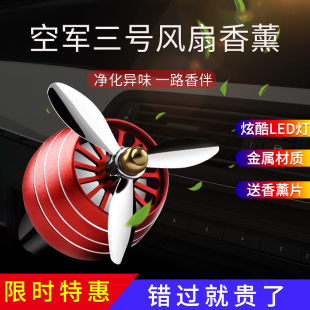 空军三号风扇香薰

净化异味 一路香伴

炫酷LED灯

金属材质

送香薰片

限时特惠

错过就贵了